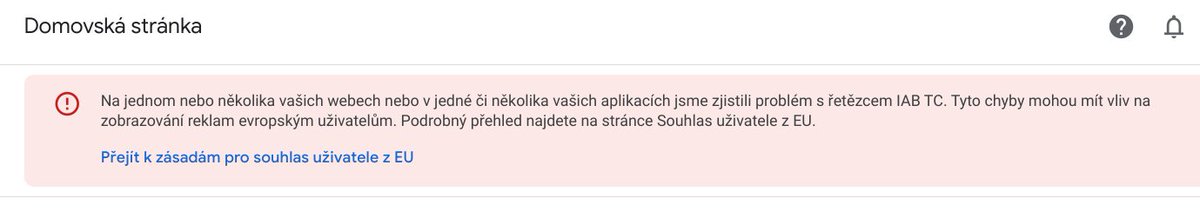 Domovská stránka

Na jednom nebo několika vašich webech nebo v jedné či několika vašich aplikacích jsme zjistili problém s řetězcem IAB TC. Tyto chyby mohou mít vliv na zobrazování reklam evropským uživatelům. Podrobný přehled najdete na stránce Souhlas uživatele z EU.

Přejít k zásadám pro souhlas uživatele z EU